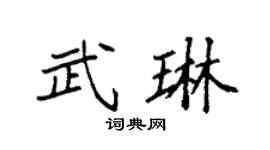 武琳

词典网